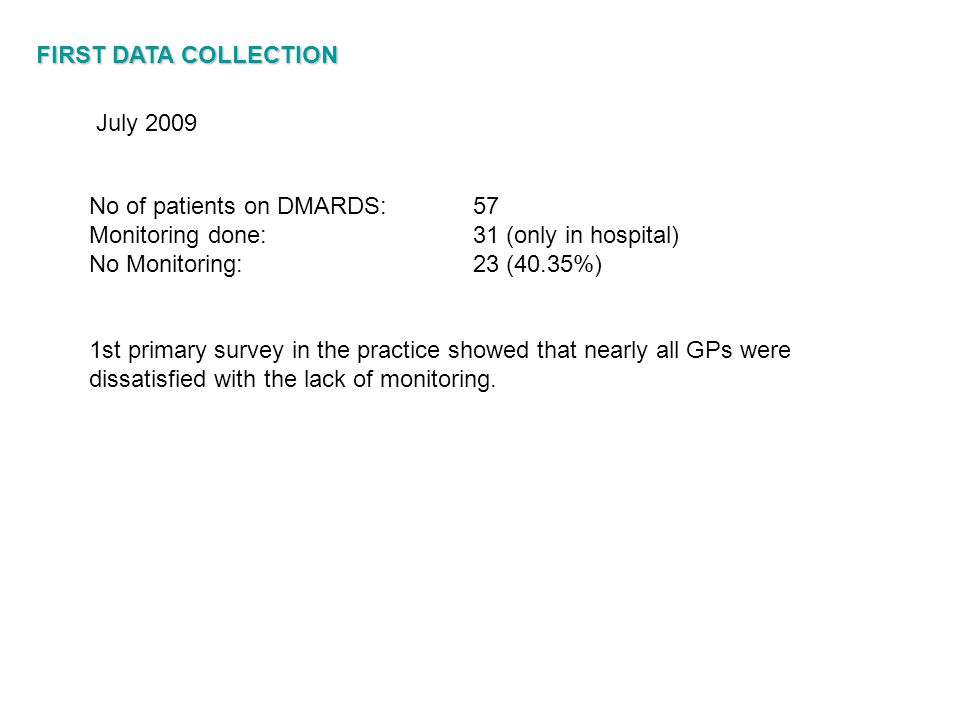 FIRST DATA COLLECTION

July 2009

No of patients on DMARDS: 57
Monitoring done: 31 (only in hospital)
No Monitoring: 23 (40.35%)

1st primary survey in the practice showed that nearly all GPs were dissatisfied with the lack of monitoring.